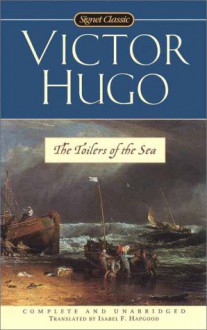 Signet Classic

VICTOR HUGO

The Toilers of the Sea

COMPLETE AND UNABRIDGED
TRANSLATED BY ISABEL F. HAPGOOD